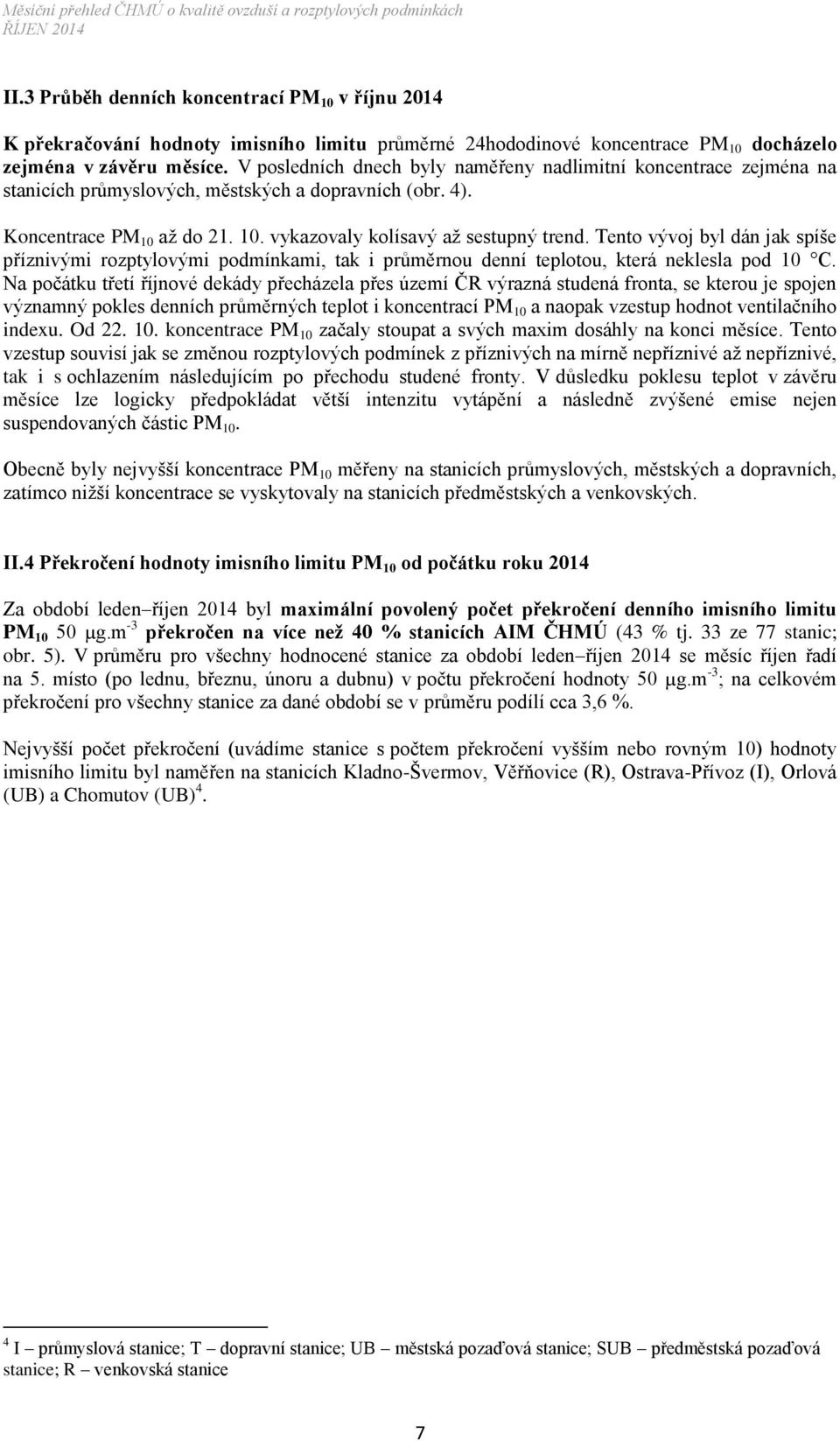 Měsíční přehled ČHMÚ o kvalitě ovzduší a rozptylových podmínkách
ŘÍJEN 2014

II.3 Průběh denních koncentrací $PM_{10}$ v říjnu 2014

K překračování hodnoty imisního limitu průměrné 24hododinové koncentrace $PM_{10}$ docházelo zejména v závěru měsíce. V posledních dnech byly naměřeny nadlimitní koncentrace zejména na stanicích průmyslových, městských a dopravních (obr. 4).

Koncentrace $PM_{10}$ až do 21. 10. vykazovaly kolísavý až sestupný trend. Tento vývoj byl dán jak spíše příznivými rozptylovými podmínkami, tak i průměrnou denní teplotou, která neklesla pod 10 °C. Na počátku třetí říjnové dekády přecházela přes území ČR výrazná studená fronta, se kterou je spojen významný pokles denních průměrných teplot i koncentrací $PM_{10}$ a naopak vzestup hodnot ventilačního indexu. Od 22. 10. koncentrace $PM_{10}$ začaly stoupat a svých maxim dosáhly na konci měsíce. Tento vzestup souvisí jak se změnou rozptylových podmínek z příznivých na mírně nepříznivé až nepříznivé, tak i s ochlazením následujícím po přechodu studené fronty. V důsledku poklesu teplot v závěru měsíce lze logicky předpokládat větší intenzitu vytápění a následně zvýšené emise nejen suspendovaných částic $PM_{10}$.

Obecně byly nejvyšší koncentrace $PM_{10}$ měřeny na stanicích průmyslových, městských a dopravních, zatímco nižší koncentrace se vyskytovaly na stanicích předměstských a venkovských.

II.4 Překročení hodnoty imisního limitu $PM_{10}$ od počátku roku 2014

Za období leden–říjen 2014 byl maximální povolený počet překročení denního imisního limitu $PM_{10}$ 50 $\mu g.m^{-3}$ překročen na více než 40 % stanicích AIM ČHMÚ (43 % tj. 33 ze 77 stanic; obr. 5). V průměru pro všechny hodnocené stanice za období leden–říjen 2014 se měsíc říjen řadí na 5. místo (po lednu, březnu, únoru a dubnu) v počtu překročení hodnoty 50 $\mu g.m^{-3}$; na celkovém překročení pro všechny stanice za dané období se v průměru podílí cca 3,6 %.

Nejvyšší počet překročení (uvádíme stanice s počtem překročení vyšším nebo rovným 10) hodnoty imisního limitu byl naměřen na stanicích Kladno-Švermov, Věřňovice (R), Ostrava-Přívoz (I), Orlová (UB) a Chomutov (UB)$^4$.

$^4$ I – průmyslová stanice; T – dopravní stanice; UB – městská pozaďová stanice; SUB – předměstská pozaďová stanice; R – venkovská stanice

7